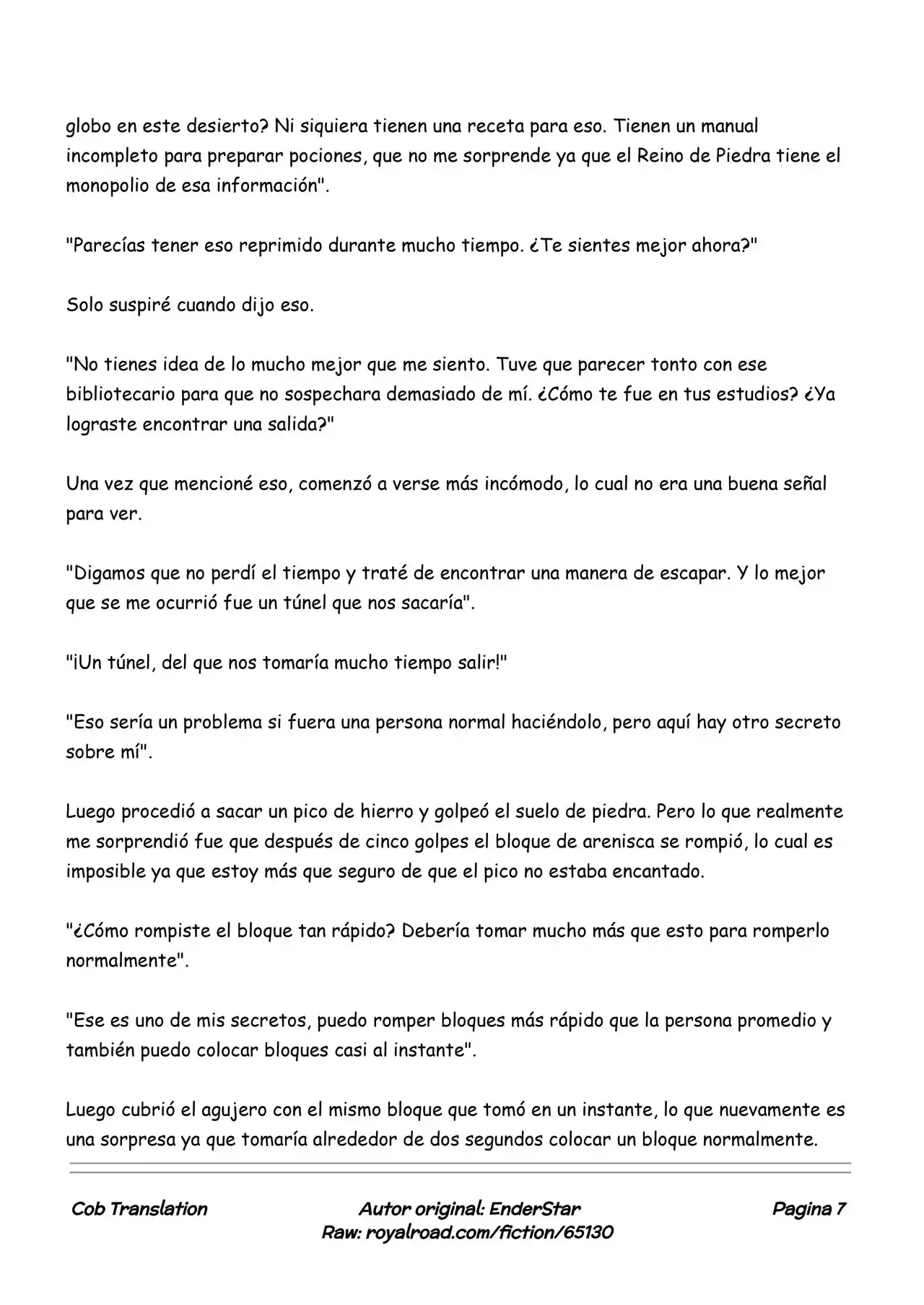 globo en este desierto? Ni siquiera tienen una receta para eso. Tienen un manual incompleto para preparar pociones, que no me sorprende ya que el Reino de Piedra tiene el monopolio de esa información".

"Parecías tener eso reprimido durante mucho tiempo. ¿Te sientes mejor ahora?"

Solo suspiré cuando dijo eso.

"No tienes idea de lo mucho mejor que me siento. Tuve que parecer tonto con ese bibliotecario para que no sospechara demasiado de mí. ¿Cómo te fue en tus estudios? ¿Ya lograste encontrar una salida?"

Una vez que mencioné eso, comenzó a verse más incómodo, lo cual no era una buena señal para ver.

"Digamos que no perdí el tiempo y traté de encontrar una manera de escapar. Y lo mejor que se me ocurrió fue un túnel que nos sacaría".

"¡Un túnel, del que nos tomaría mucho tiempo salir!"

"Eso sería un problema si fuera una persona normal haciéndolo, pero aquí hay otro secreto sobre mí".

Luego procedió a sacar un pico de hierro y golpeó el suelo de piedra. Pero lo que realmente me sorprendió fue que después de cinco golpes el bloque de arenisca se rompió, lo cual es imposible ya que estoy más que seguro de que el pico no estaba encantado.

"¿Cómo rompiste el bloque tan rápido? Debería tomar mucho más que esto para romperlo normalmente".

"Ese es uno de mis secretos, puedo romper bloques más rápido que la persona promedio y también puedo colocar bloques casi al instante".

Luego cubrió el agujero con el mismo bloque que tomó en un instante, lo que nuevamente es una sorpresa ya que tomaría alrededor de dos segundos colocar un bloque normalmente.

Cob Translation

Autor original: EnderStar
Raw: royalroad.com/fiction/65130

Pagina 7